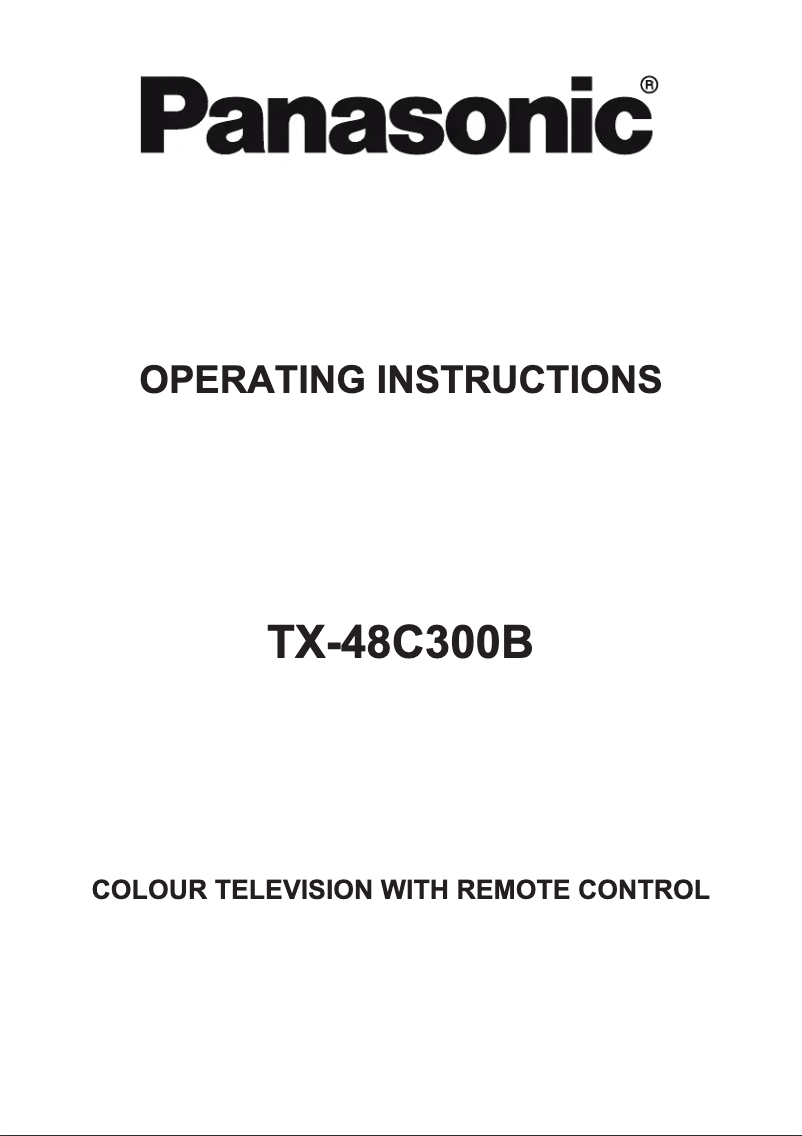 Panasonic®

OPERATING INSTRUCTIONS

TX-48C300B

COLOUR TELEVISION WITH REMOTE CONTROL